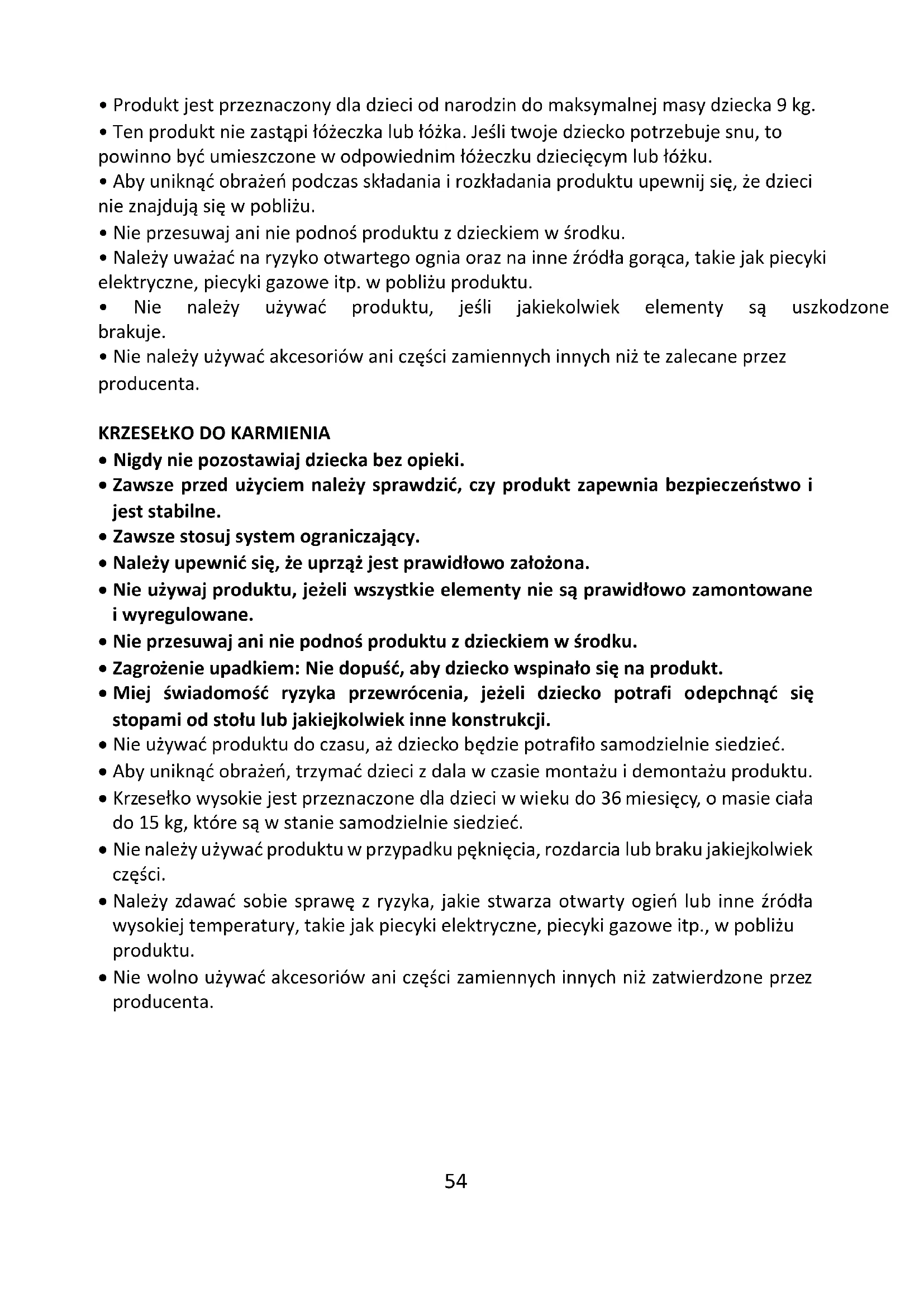 • Produkt jest przeznaczony dla dzieci od narodzin do maksymalnej masy dziecka 9 kg.
• Ten produkt nie zastąpi łóżeczka lub łóżka. Jeśli twoje dziecko potrzebuje snu, to powinno być umieszczone w odpowiednim łóżeczku dziecięcym lub łóżku.
• Aby uniknąć obrażeń podczas składania i rozkładania produktu upewnij się, że dzieci nie znajdują się w pobliżu.
• Nie przesuwaj ani nie podnoś produktu z dzieckiem w środku.
• Należy uważać na ryzyko otwartego ognia oraz na inne źródła gorąca, takie jak piecyki elektryczne, piecyki gazowe itp. w pobliżu produktu.
• Nie należy używać produktu, jeśli jakiekolwiek elementy są uszkodzone brakuje.
• Nie należy używać akcesoriów ani części zamiennych innych niż te zalecane przez producenta.

KRZESEŁKO DO KARMIENIA
• Nigdy nie pozostawiaj dziecka bez opieki.
• Zawsze przed użyciem należy sprawdzić, czy produkt zapewnia bezpieczeństwo i jest stabilne.
• Zawsze stosuj system ograniczający.
• Należy upewnić się, że uprząż jest prawidłowo założona.
• Nie używaj produktu, jeżeli wszystkie elementy nie są prawidłowo zamontowane i wyregulowane.
• Nie przesuwaj ani nie podnoś produktu z dzieckiem w środku.
• Zagrożenie upadkiem: Nie dopuść, aby dziecko wspinało się na produkt.
• Miej świadomość ryzyka przewrócenia, jeżeli dziecko potrafi odepchnąć się stopami od stołu lub jakiejkolwiek inne konstrukcji.
• Nie używać produktu do czasu, aż dziecko będzie potrafiło samodzielnie siedzieć.
• Aby uniknąć obrażeń, trzymać dzieci z dala w czasie montażu i demontażu produktu.
• Krzesełko wysokie jest przeznaczone dla dzieci w wieku do 36 miesięcy, o masie ciała do 15 kg, które są w stanie samodzielnie siedzieć.
• Nie należy używać produktu w przypadku pęknięcia, rozdarcia lub braku jakiejkolwiek części.
• Należy zdawać sobie sprawę z ryzyka, jakie stwarza otwarty ogień lub inne źródła wysokiej temperatury, takie jak piecyki elektryczne, piecyki gazowe itp., w pobliżu produktu.
• Nie wolno używać akcesoriów ani części zamiennych innych niż zatwierdzone przez producenta.

54